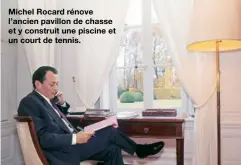 Michel Rocard rénove l'ancien pavillon de chasse et y construit une piscine et un court de tennis.